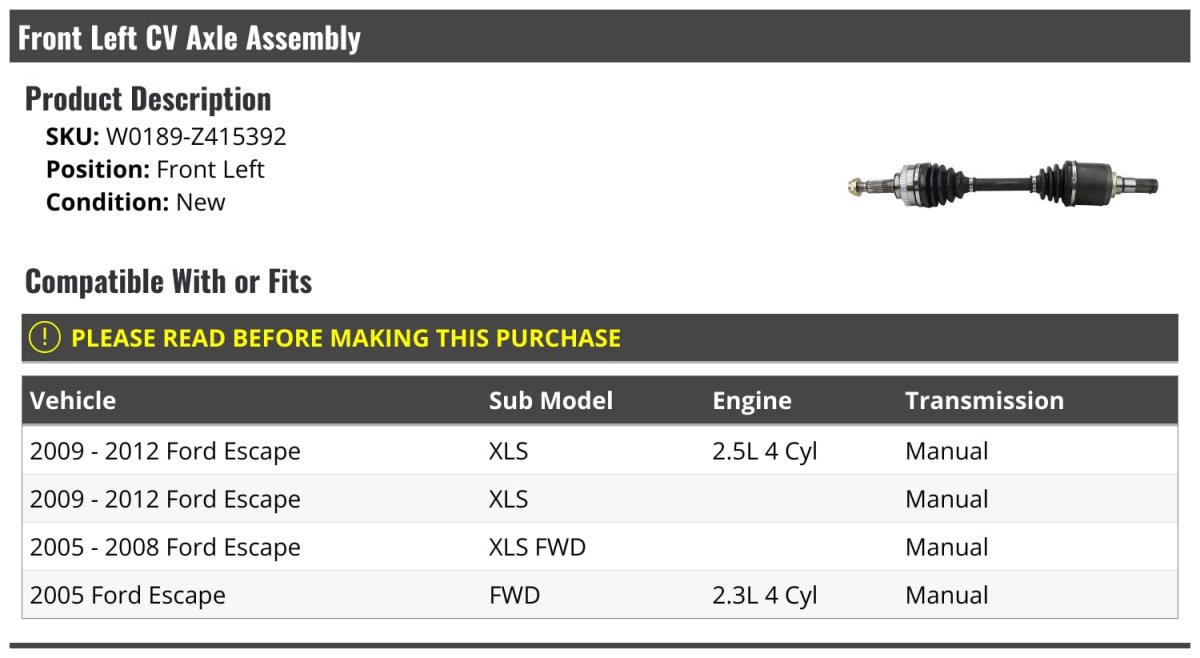 Front Left CV Axle Assembly

Product Description

SKU: W0189-Z415392
Position: Front Left
Condition: New

Compatible With or Fits

! PLEASE READ BEFORE MAKING THIS PURCHASE

| Vehicle | Sub Model | Engine | Transmission |
|---|---|---|---|
| 2009 - 2012 Ford Escape | XLS | 2.5L 4 Cyl | Manual |
| 2009 - 2012 Ford Escape | XLS | | Manual |
| 2005 - 2008 Ford Escape | XLS FWD | | Manual |
| 2005 Ford Escape | FWD | 2.3L 4 Cyl | Manual |